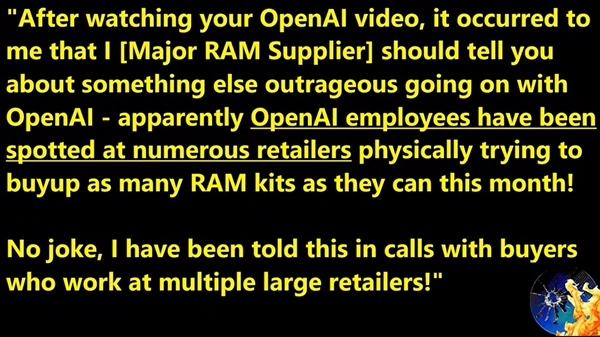 "After watching your OpenAI video, it occurred to me that I [Major RAM Supplier] should tell you about something else outrageous going on with OpenAI - apparently OpenAI employees have been spotted at numerous retailers physically trying to buyup as many RAM kits as they can this month!

No joke, I have been told this in calls with buyers who work at multiple large retailers!"